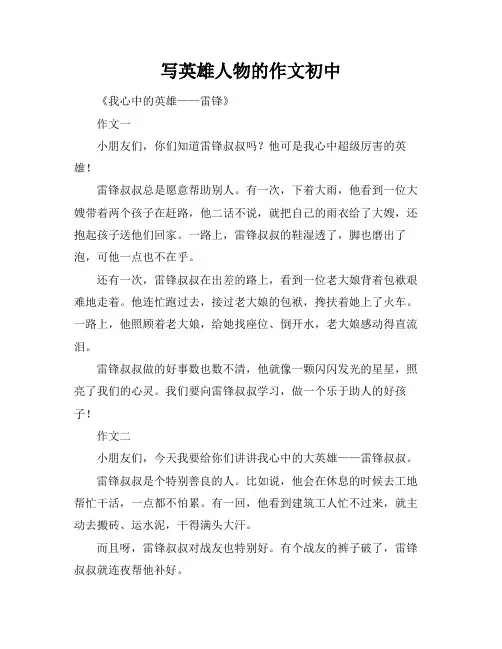 写英雄人物的作文初中

《我心中的英雄——雷锋》

作文一

小朋友们，你们知道雷锋叔叔吗？他可是我心中超级厉害的英雄！

雷锋叔叔总是愿意帮助别人。有一次，下着大雨，他看到一位大嫂带着两个孩子在赶路，他二话不说，就把自己的雨衣给了大嫂，还抱起孩子送他们回家。一路上，雷锋叔叔的鞋湿透了，脚也磨出了泡，可他一点也不在乎。

还有一次，雷锋叔叔在出差的路上，看到一位老大娘背着包袱艰难地走着。他连忙跑过去，接过老大娘的包袱，搀扶着她上了火车。一路上，他照顾着老大娘，给她找座位、倒开水，老大娘感动得直流泪。

雷锋叔叔做的好事数也数不清，他就像一颗闪闪发光的星星，照亮了我们的心灵。我们要向雷锋叔叔学习，做一个乐于助人的好孩子！

作文二

小朋友们，今天我要给你们讲讲我心中的大英雄——雷锋叔叔。

雷锋叔叔是个特别善良的人。比如说，他会在休息的时候去工地帮忙干活，一点都不怕累。有一回，他看到建筑工人忙不过来，就主动去搬砖、运水泥，干得满头大汗。

而且呀，雷锋叔叔对战友也特别好。有个战友的裤子破了，雷锋叔叔就连夜帮他补好。